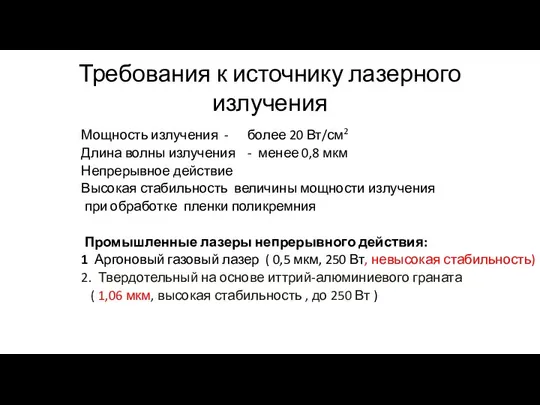 Требования к источнику лазерного излучения

Мощность излучения - более 20 Вт/см$^2$
Длина волны излучения - менее 0,8 мкм
Непрерывное действие
Высокая стабильность величины мощности излучения при обработке пленки поликремния

Промышленные лазеры непрерывного действия:
1 Аргоновый газовый лазер ( 0,5 мкм, 250 Вт, невысокая стабильность)
2. Твердотельный на основе иттрий-алюминиевого граната ( 1,06 мкм, высокая стабильность , до 250 Вт )